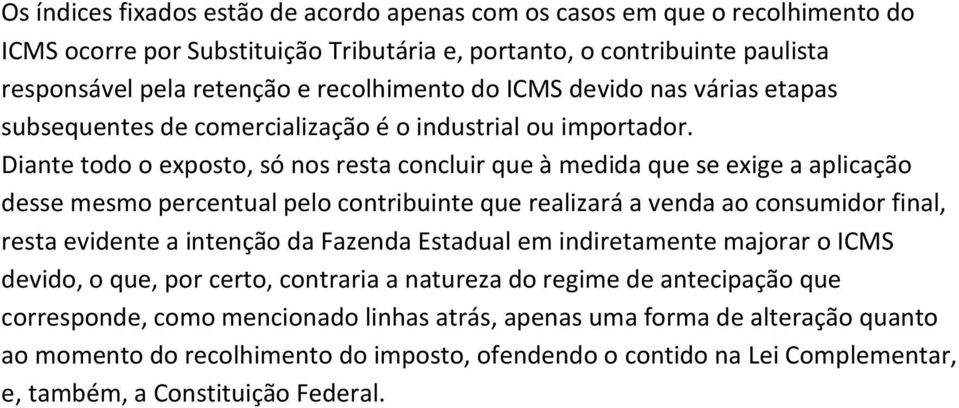 Os índices fixados estão de acordo apenas com os casos em que o recolhimento do ICMS ocorre por Substituição Tributária e, portanto, o contribuinte paulista responsável pela retenção e recolhimento do ICMS devido nas várias etapas subsequentes de comercialização é o industrial ou importador.
Diante todo o exposto, só nos resta concluir que à medida que se exige a aplicação desse mesmo percentual pelo contribuinte que realizará a venda ao consumidor final, resta evidente a intenção da Fazenda Estadual em indiretamente majorar o ICMS devido, o que, por certo, contraria a natureza do regime de antecipação que corresponde, como mencionado linhas atrás, apenas uma forma de alteração quanto ao momento do recolhimento do imposto, ofendendo o contido na Lei Complementar, e, também, a Constituição Federal.